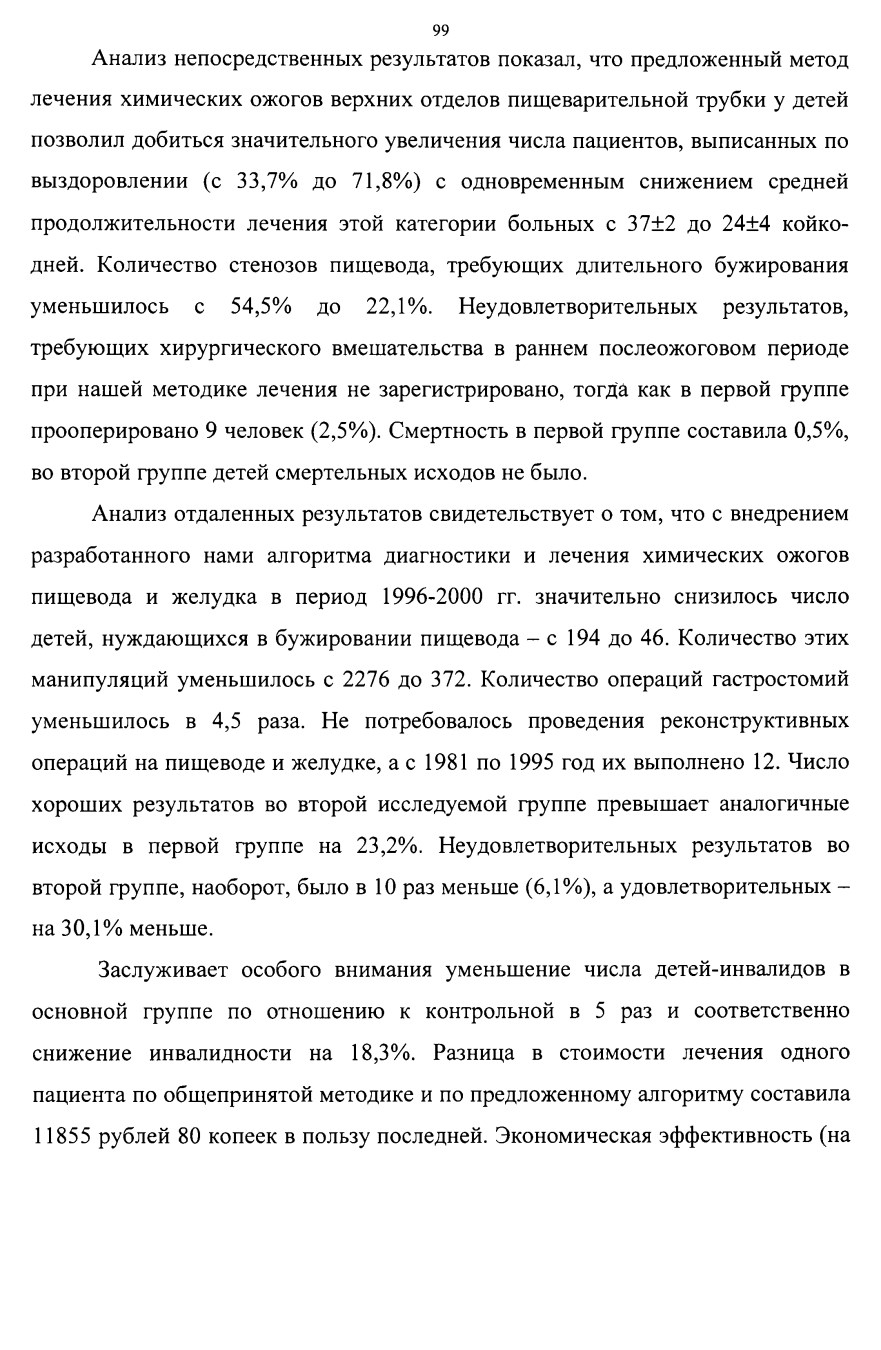 99

Анализ непосредственных результатов показал, что предложенный метод лечения химических ожогов верхних отделов пищеварительной трубки у детей позволил добиться значительного увеличения числа пациентов, выписанных по выздоровлении (с 33,7% до 71,8%) с одновременным снижением средней продолжительности лечения этой категории больных с 37±2 до 24±4 койко-дней. Количество стенозов пищевода, требующих длительного бужирования уменьшилось с 54,5% до 22,1%. Неудовлетворительных результатов, требующих хирургического вмешательства в раннем послеожоговом периоде при нашей методике лечения не зарегистрировано, тогда как в первой группе прооперировано 9 человек (2,5%). Смертность в первой группе составила 0,5%, во второй группе детей смертельных исходов не было.

Анализ отдаленных результатов свидетельствует о том, что с внедрением разработанного нами алгоритма диагностики и лечения химических ожогов пищевода и желудка в период 1996-2000 гг. значительно снизилось число детей, нуждающихся в бужировании пищевода – с 194 до 46. Количество этих манипуляций уменьшилось с 2276 до 372. Количество операций гастростомий уменьшилось в 4,5 раза. Не потребовалось проведения реконструктивных операций на пищеводе и желудке, а с 1981 по 1995 год их выполнено 12. Число хороших результатов во второй исследуемой группе превышает аналогичные исходы в первой группе на 23,2%. Неудовлетворительных результатов во второй группе, наоборот, было в 10 раз меньше (6,1%), а удовлетворительных – на 30,1% меньше.

Заслуживает особого внимания уменьшение числа детей-инвалидов в основной группе по отношению к контрольной в 5 раз и соответственно снижение инвалидности на 18,3%. Разница в стоимости лечения одного пациента по общепринятой методике и по предложенному алгоритму составила 11855 рублей 80 копеек в пользу последней. Экономическая эффективность (на